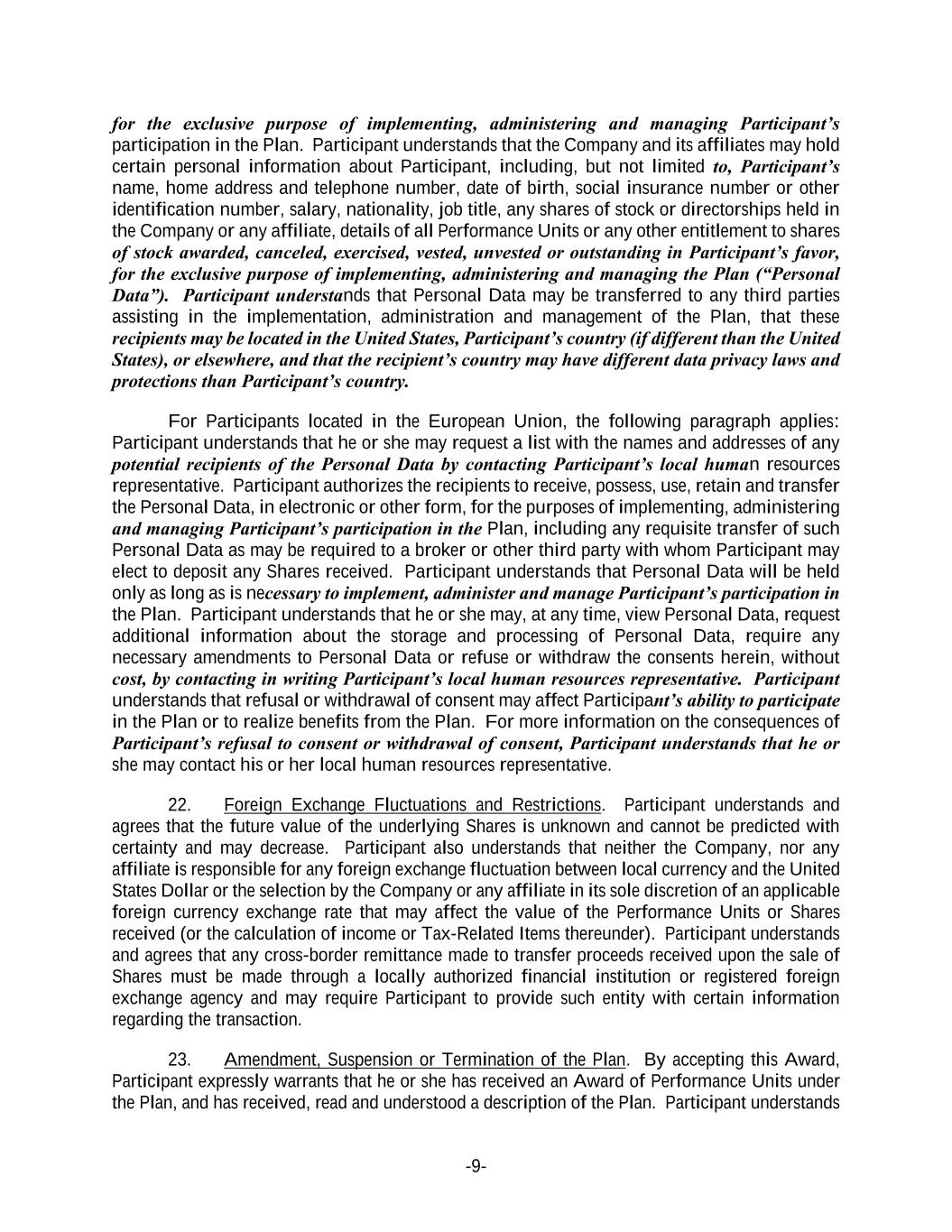 for the exclusive purpose of implementing, administering and managing Participant's participation in the Plan. Participant understands that the Company and its affiliates may hold certain personal information about Participant, including, but not limited to, Participant's name, home address and telephone number, date of birth, social insurance number or other identification number, salary, nationality, job title, any shares of stock or directorships held in the Company or any affiliate, details of all Performance Units or any other entitlement to shares of stock awarded, canceled, exercised, vested, unvested or outstanding in Participant's favor, for the exclusive purpose of implementing, administering and managing the Plan ("Personal Data"). Participant understands that Personal Data may be transferred to any third parties assisting in the implementation, administration and management of the Plan, that these recipients may be located in the United States, Participant's country (if different than the United States), or elsewhere, and that the recipient's country may have different data privacy laws and protections than Participant's country.

For Participants located in the European Union, the following paragraph applies: Participant understands that he or she may request a list with the names and addresses of any potential recipients of the Personal Data by contacting Participant's local human resources representative. Participant authorizes the recipients to receive, possess, use, retain and transfer the Personal Data, in electronic or other form, for the purposes of implementing, administering and managing Participant's participation in the Plan, including any requisite transfer of such Personal Data as may be required to a broker or other third party with whom Participant may elect to deposit any Shares received. Participant understands that Personal Data will be held only as long as is necessary to implement, administer and manage Participant's participation in the Plan. Participant understands that he or she may, at any time, view Personal Data, request additional information about the storage and processing of Personal Data, require any necessary amendments to Personal Data or refuse or withdraw the consents herein, without cost, by contacting in writing Participant's local human resources representative. Participant understands that refusal or withdrawal of consent may affect Participant's ability to participate in the Plan or to realize benefits from the Plan. For more information on the consequences of Participant's refusal to consent or withdrawal of consent, Participant understands that he or she may contact his or her local human resources representative.

22. Foreign Exchange Fluctuations and Restrictions. Participant understands and agrees that the future value of the underlying Shares is unknown and cannot be predicted with certainty and may decrease. Participant also understands that neither the Company, nor any affiliate is responsible for any foreign exchange fluctuation between local currency and the United States Dollar or the selection by the Company or any affiliate in its sole discretion of an applicable foreign currency exchange rate that may affect the value of the Performance Units or Shares received (or the calculation of income or Tax-Related Items thereunder). Participant understands and agrees that any cross-border remittance made to transfer proceeds received upon the sale of Shares must be made through a locally authorized financial institution or registered foreign exchange agency and may require Participant to provide such entity with certain information regarding the transaction.

23. Amendment, Suspension or Termination of the Plan. By accepting this Award, Participant expressly warrants that he or she has received an Award of Performance Units under the Plan, and has received, read and understood a description of the Plan. Participant understands

-9-